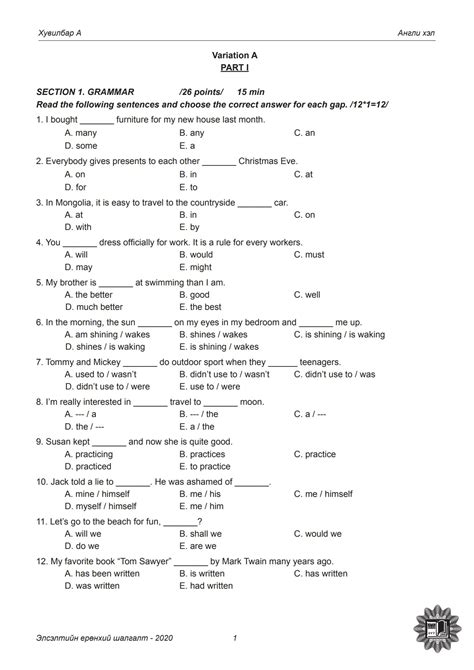 Хувилбар А Англи хэл

Variation A
PART I

SECTION 1. GRAMMAR /26 points/ 15 min
Read the following sentences and choose the correct answer for each gap. /12*1=12/

1. I bought _______ furniture for my new house last month.
A. many B. any C. an
D. some E. a

2. Everybody gives presents to each other _______ Christmas Eve.
A. on B. in C. at
D. for E. to

3. In Mongolia, it is easy to travel to the countryside _______ car.
A. at B. in C. on
D. with E. by

4. You _______ dress officially for work. It is a rule for every workers.
A. will B. would C. must
D. may E. might

5. My brother is _______ at swimming than I am.
A. the better B. good C. well
D. much better E. the best

6. In the morning, the sun _______ on my eyes in my bedroom and _______ me up.
A. am shining / wakes B. shines / wakes C. is shining / is waking
D. shines / is waking E. is shining / wakes

7. Tommy and Mickey _______ do outdoor sport when they ______ teenagers.
A. used to / wasn't B. didn't use to / wasn't C. didn't use to / was
D. didn't use to / were E. use to / were

8. I'm really interested in _______ travel to _______ moon.
A. --- / a B. --- / the C. a / ---
D. the / --- E. a / the

9. Susan kept _______ and now she is quite good.
A. practicing B. practices C. practice
D. practiced E. to practice

10. Jack told a lie to _______. He was ashamed of _______.
A. mine / himself B. me / his C. me / himself
D. myself / himself E. me / him

11. Let's go to the beach for fun, _______?
A. will we B. shall we C. would we
D. do we E. are we

12. My favorite book "Tom Sawyer" _______ by Mark Twain many years ago.
A. has been written B. is written C. has written
D. was written E. had written

Элсэлтийн ерөнхий шалгалт - 2020 1